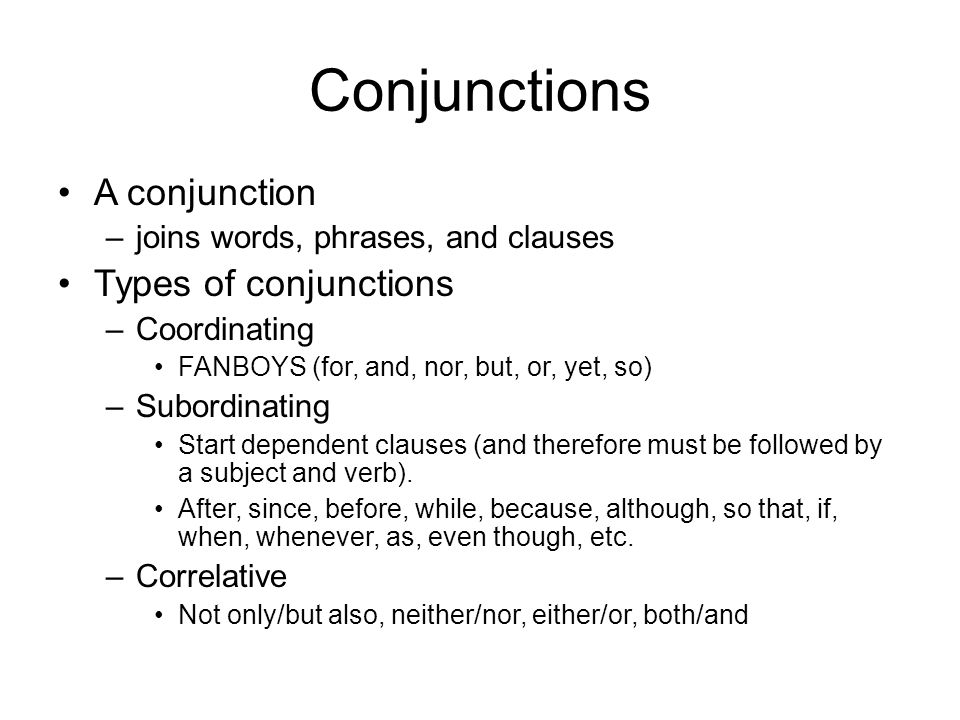 Conjunctions

• A conjunction
– joins words, phrases, and clauses
• Types of conjunctions
– Coordinating
• FANBOYS (for, and, nor, but, or, yet, so)
– Subordinating
• Start dependent clauses (and therefore must be followed by a subject and verb).
• After, since, before, while, because, although, so that, if, when, whenever, as, even though, etc.
– Correlative
• Not only/but also, neither/nor, either/or, both/and